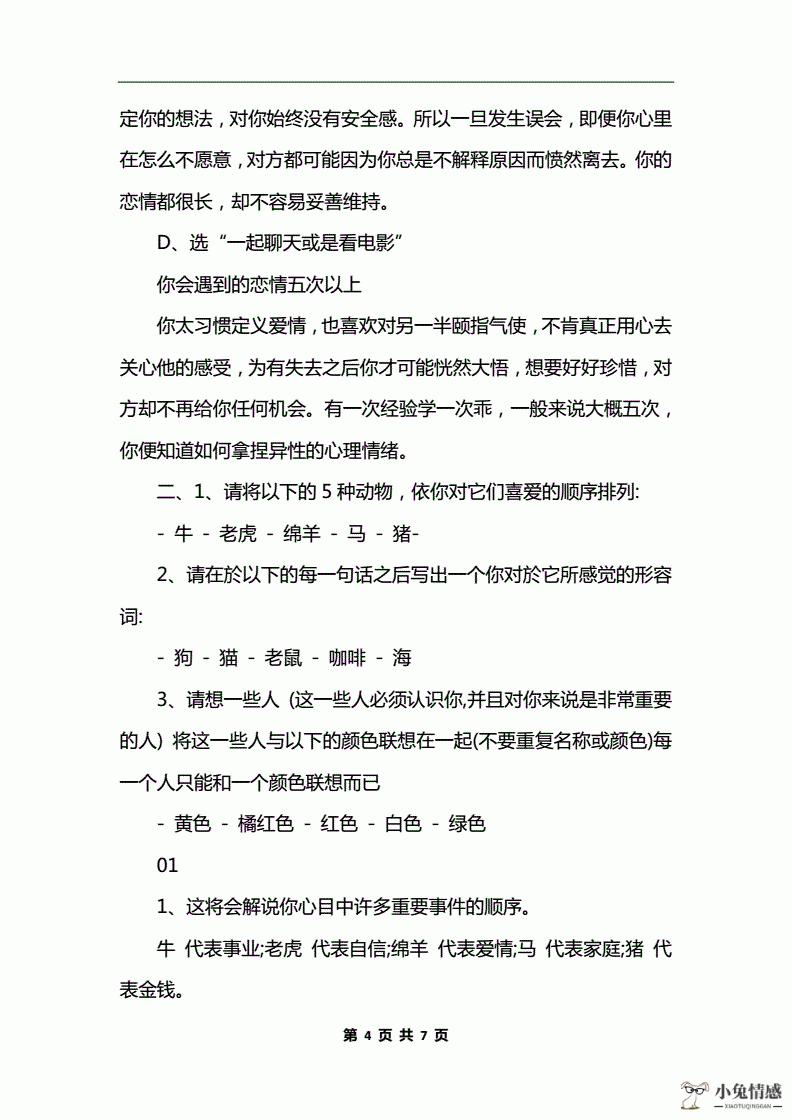 定你的想法，对你始终没有安全感。所以一旦发生误会，即便你心里在怎么不愿意，对方都可能因为你总是不解释原因而愤然离去。你的恋情都很长，却不容易妥善维持。

D、选“一起聊天或是看电影”

你会遇到的恋情五次以上

你太习惯定义爱情，也喜欢对另一半颐指气使，不肯真正用心去关心他的感受，为有失去之后你才可能恍然大悟，想要好好珍惜，对方却不再给你任何机会。有一次经验学一次乖，一般来说大概五次，你便知道如何拿捏异性的心理情绪。

二、1、请将以下的 5 种动物，依你对它们喜爱的顺序排列:

- 牛 - 老虎 - 绵羊 - 马 - 猪-

2、请在於以下的每一句话之后写出一个你对於它所感觉的形容词:

- 狗 - 猫 - 老鼠 - 咖啡 - 海

3、请想一些人 (这一些人必须认识你,并且对你来说是非常重要的人) 将这一些人与以下的颜色联想在一起(不要重复名称或颜色)每一个人只能和一个颜色联想而已

- 黄色 - 橘红色 - 红色 - 白色 - 绿色

01

1、这将会解说你心目中许多重要事件的顺序。

牛 代表事业;老虎 代表自信;绵羊 代表爱情;马 代表家庭;猪 代表金钱。

第 4 页 共 7 页

小兔情感
XIAOTUQINGGAN